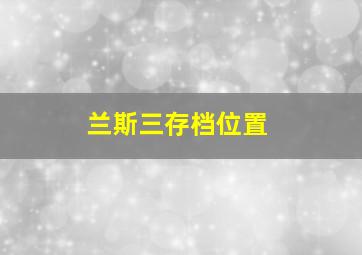 兰斯三存档位置